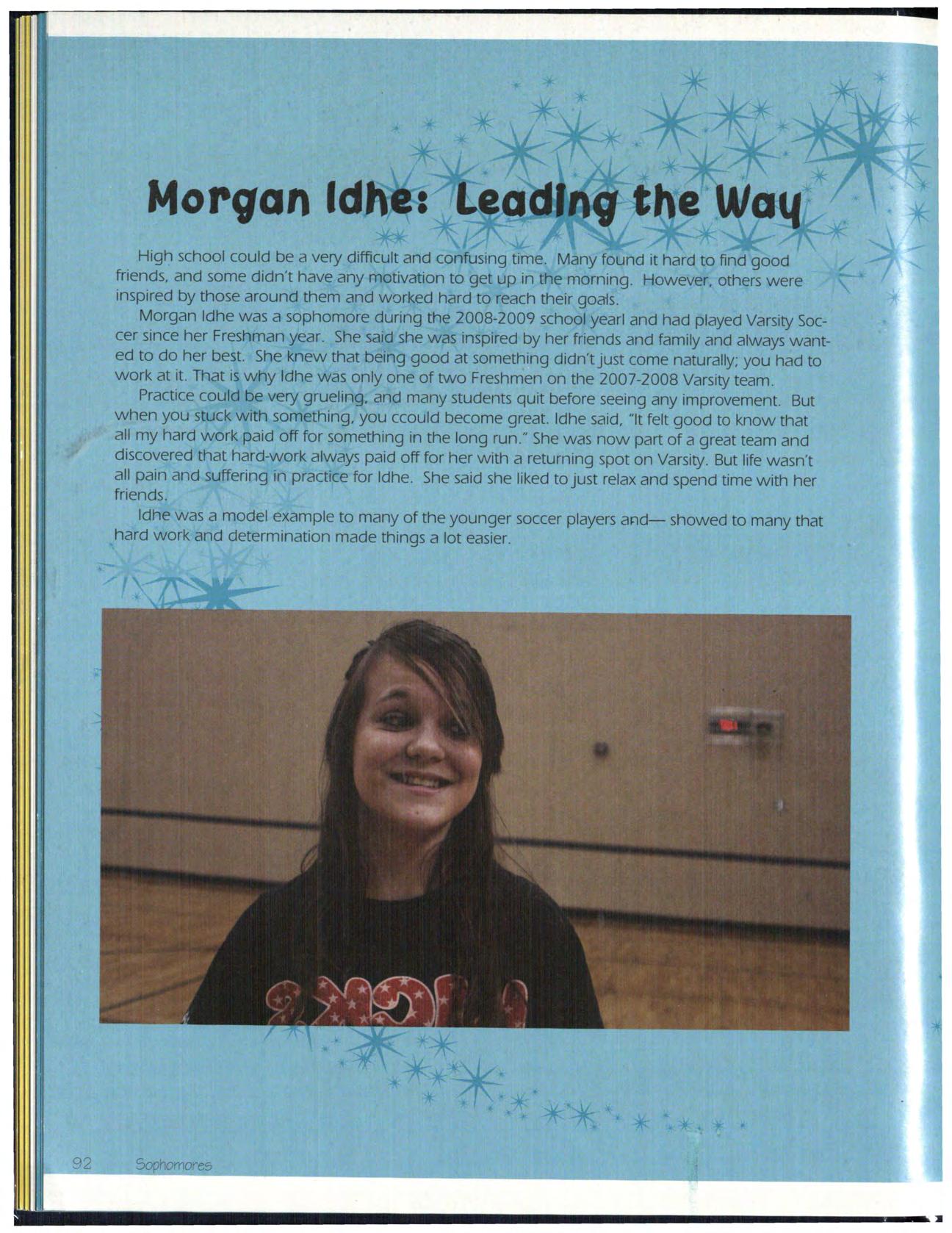 Morgan Idhe: Leading the Way

High school could be a very difficult and confusing time. Many found it hard to find good friends, and some didn't have any motivation to get up in the morning. However, others were inspired by those around them and worked hard to reach their goals.

Morgan Idhe was a sophomore during the 2008-2009 school yearl and had played Varsity Soccer since her Freshman year. She said she was inspired by her friends and family and always wanted to do her best. She knew that being good at something didn't just come naturally; you had to work at it. That is why Idhe was only one of two Freshmen on the 2007-2008 Varsity team.

Practice could be very grueling, and many students quit before seeing any improvement. But when you stuck with something, you ccould become great. Idhe said, "It felt good to know that all my hard work paid off for something in the long run." She was now part of a great team and discovered that hard-work always paid off for her with a returning spot on Varsity. But life wasn't all pain and suffering in practice for Idhe. She said she liked to just relax and spend time with her friends.

Idhe was a model example to many of the younger soccer players and— showed to many that hard work and determination made things a lot easier.

92 Sophomores